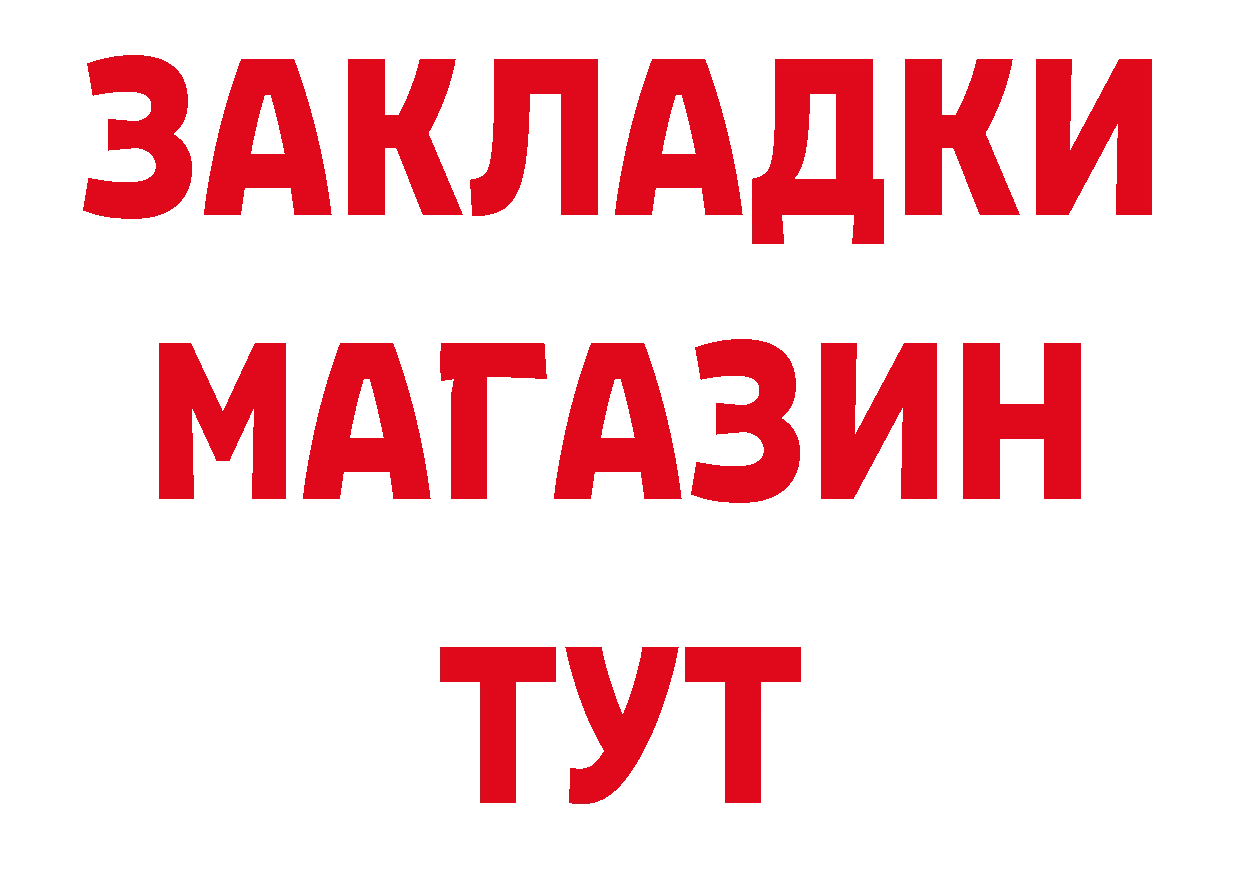 ЗАКЛАДКИ
МАГАЗИН
ТУТ